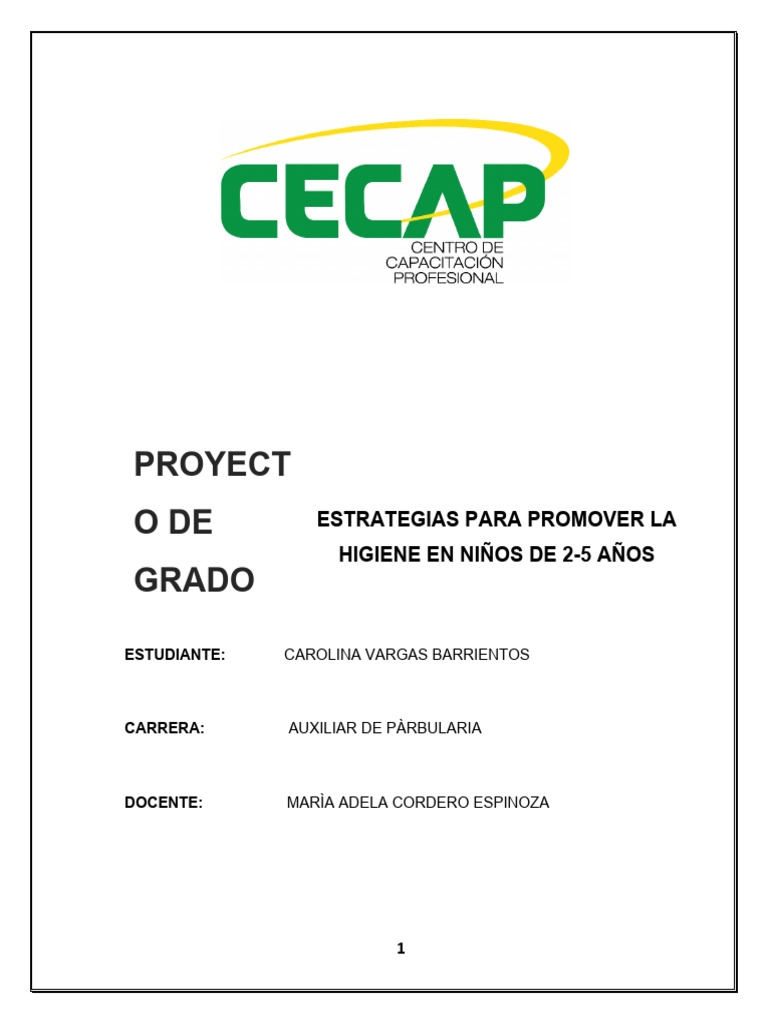 CECAP
CENTRO DE CAPACITACIÓN PROFESIONAL

PROYECT
O DE
GRADO

ESTRATEGIAS PARA PROMOVER LA HIGIENE EN NIÑOS DE 2-5 AÑOS

ESTUDIANTE: CAROLINA VARGAS BARRIENTOS

CARRERA: AUXILIAR DE PÀRBULARIA

DOCENTE: MARÌA ADELA CORDERO ESPINOZA

1